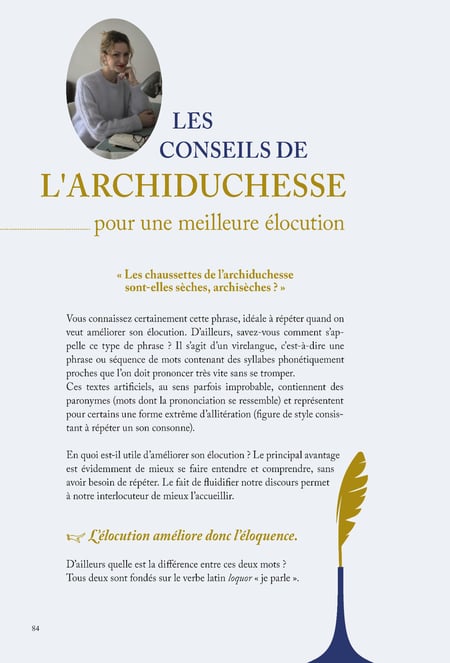 LES CONSEILS DE
L'ARCHIDUCHESSE
pour une meilleure élocution

« Les chaussettes de l'archiduchesse sont-elles sèches, archisèches ? »

Vous connaissez certainement cette phrase, idéale à répéter quand on veut améliorer son élocution. D'ailleurs, savez-vous comment s'appelle ce type de phrase ? Il s'agit d'un virelangue, c'est-à-dire une phrase ou séquence de mots contenant des syllabes phonétiquement proches que l'on doit prononcer très vite sans se tromper.
Ces textes artificiels, au sens parfois improbable, contiennent des paronymes (mots dont la prononciation se ressemble) et représentent pour certains une forme extrême d'allitération (figure de style consistant à répéter un son consonne).

En quoi est-il utile d'améliorer son élocution ? Le principal avantage est évidemment de mieux se faire entendre et comprendre, sans avoir besoin de répéter. Le fait de fluidifier notre discours permet à notre interlocuteur de mieux l'accueillir.

L'élocution améliore donc l'éloquence.

D'ailleurs quelle est la différence entre ces deux mots ?
Tous deux sont fondés sur le verbe latin loquor « je parle ».

84